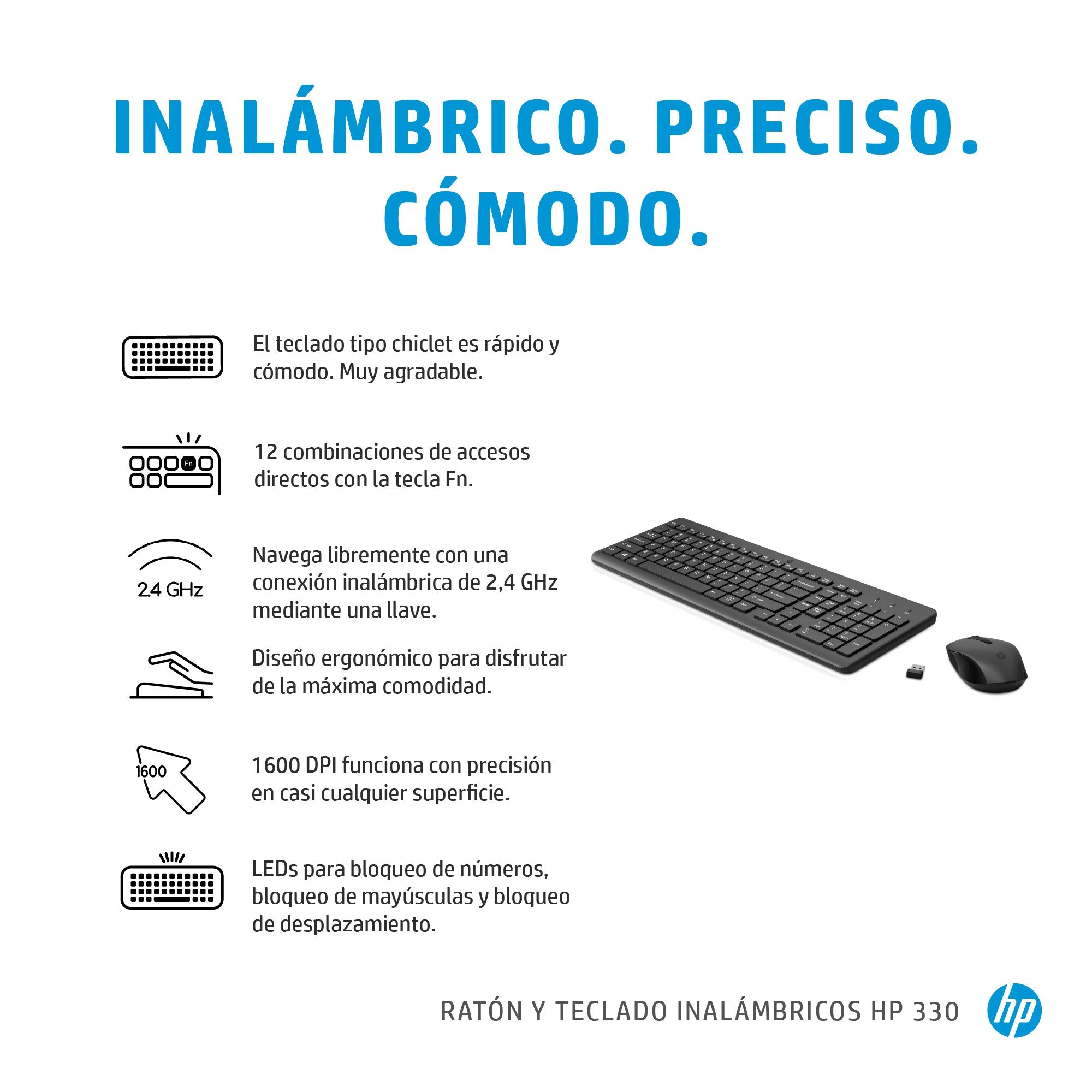 INALÁMBRICO. PRECISO. CÓMODO.

El teclado tipo chiclet es rápido y cómodo. Muy agradable.

Fn

12 combinaciones de accesos directos con la tecla Fn.

2.4 GHz

Navega libremente con una conexión inalámbrica de 2,4 GHz mediante una llave.

Diseño ergonómico para disfrutar de la máxima comodidad.

1600

1600 DPI funciona con precisión en casi cualquier superficie.

LEDs para bloqueo de números, bloqueo de mayúsculas y bloqueo de desplazamiento.

RATÓN Y TECLADO INALÁMBRICOS HP 330

hp